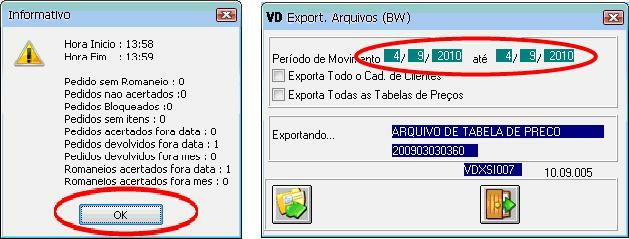 Informativo

Hora Inicio : 13:58
Hora Fim : 13:59

Pedido sem Romaneio : 0
Pedidos nao acertados :0
Pedidos Bloqueados :0
Pedidos sem itens : 0
Pedidos acertados fora data : 0
Pedidos devolvidos fora data : 1
Pedidos devolvidos fora mes : 0
Romaneios acertados fora data : 1
Romaneios acertados fora mes : 0

OK

VD Export. Arquivos (BW)

Período de Movimento 4/ 9/ 2010 até 4/ 9/ 2010
Exporta Todo o Cad. de Clientes
Exporta Todas as Tabelas de Preços

Exportando... ARQUIVO DE TABELA DE PRECO
200903030360
VDXSI007 10.09.005